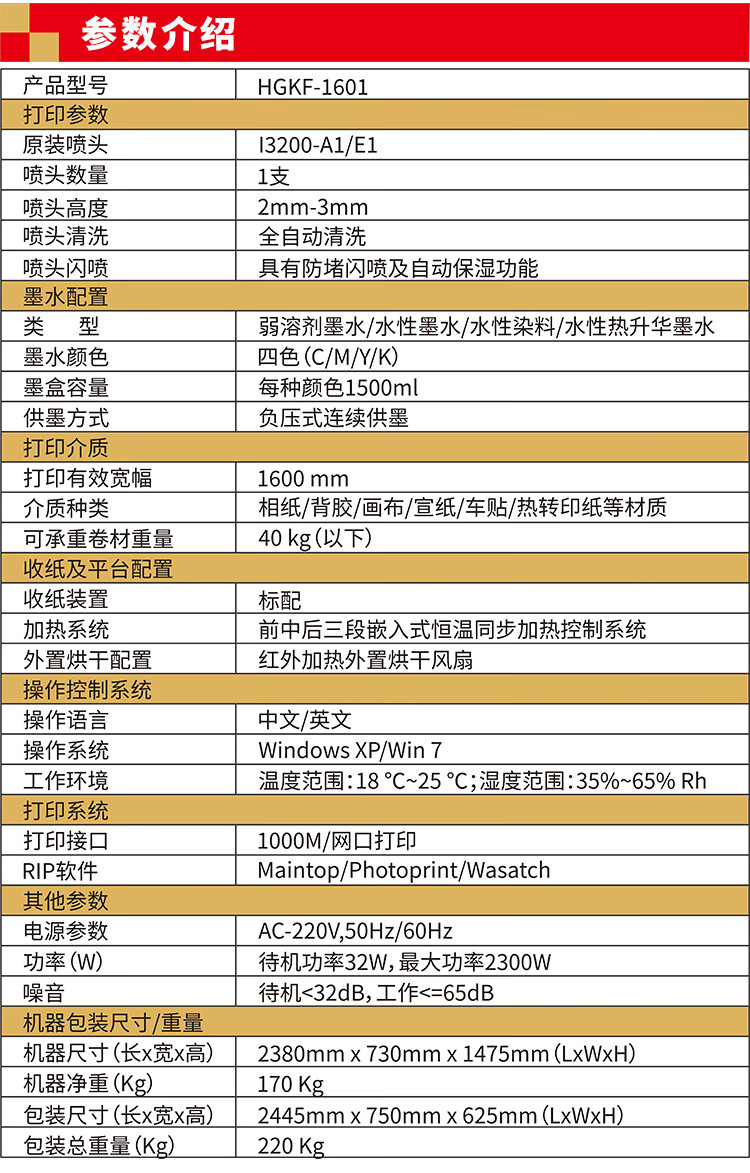 参数介绍

| 产品型号 | HGKF-1601 |
|---|---|
| 打印参数 | |
| 原装喷头 | I3200-A1/E1 |
| 喷头数量 | 1支 |
| 喷头高度 | 2mm-3mm |
| 喷头清洗 | 全自动清洗 |
| 喷头闪喷 | 具有防堵闪喷及自动保湿功能 |
| 墨水配置 | |
| 类　型 | 弱溶剂墨水/水性墨水/水性染料/水性热升华墨水 |
| 墨水颜色 | 四色(C/M/Y/K) |
| 墨盒容量 | 每种颜色1500ml |
| 供墨方式 | 负压式连续供墨 |
| 打印介质 | |
| 打印有效宽幅 | 1600 mm |
| 介质种类 | 相纸/背胶/画布/宣纸/车贴/热转印纸等材质 |
| 可承重卷材重量 | 40 kg(以下) |
| 收纸及平台配置 | |
| 收纸装置 | 标配 |
| 加热系统 | 前中后三段嵌入式恒温同步加热控制系统 |
| 外置烘干配置 | 红外加热外置烘干风扇 |
| 操作控制系统 | |
| 操作语言 | 中文/英文 |
| 操作系统 | Windows XP/Win 7 |
| 工作环境 | 温度范围:18 °C~25 °C;湿度范围:35%~65% Rh |
| 打印系统 | |
| 打印接口 | 1000M/网口打印 |
| RIP软件 | Maintop/Photoprint/Wasatch |
| 其他参数 | |
| 电源参数 | AC-220V,50Hz/60Hz |
| 功率(W) | 待机功率32W,最大功率2300W |
| 噪音 | 待机<32dB,工作<=65dB |
| 机器包装尺寸/重量 | |
| 机器尺寸(长x宽x高) | 2380mm x 730mm x 1475mm(LxWxH) |
| 机器净重(Kg) | 170 Kg |
| 包装尺寸(长x宽x高) | 2445mm x 750mm x 625mm(LxWxH) |
| 包装总重量(Kg) | 220 Kg |